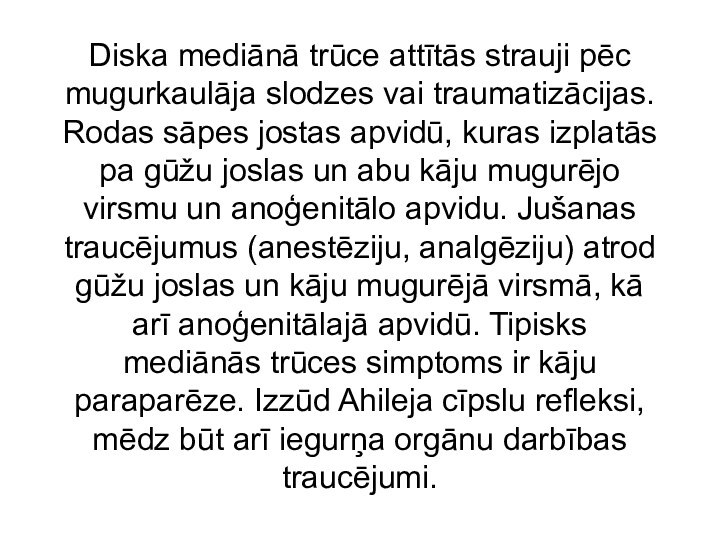 Diska mediānā trūce attītās strauji pēc mugurkaulāja slodzes vai traumatizācijas. Rodas sāpes jostas apvidū, kuras izplatās pa gūžu joslas un abu kāju mugurējo virsmu un anoģenitālo apvidu. Jušanas traucējumus (anestēziju, analgēziju) atrod gūžu joslas un kāju mugurējā virsmā, kā arī anoģenitālajā apvidū. Tipisks mediānās trūces simptoms ir kāju paraparēze. Izzūd Ahileja cīpslu refleksi, mēdz būt arī iegurņa orgānu darbības traucējumi.